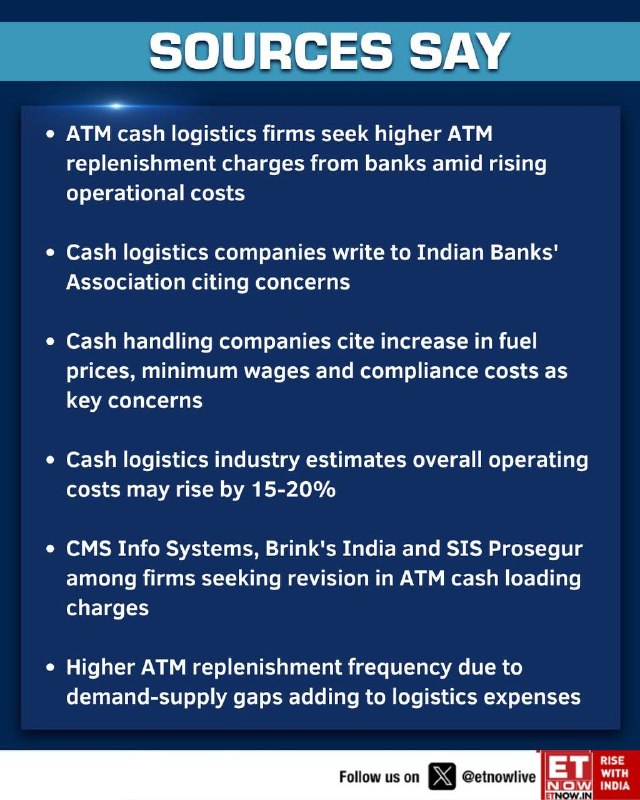 SOURCES SAY

• ATM cash logistics firms seek higher ATM replenishment charges from banks amid rising operational costs

• Cash logistics companies write to Indian Banks' Association citing concerns

• Cash handling companies cite increase in fuel prices, minimum wages and compliance costs as key concerns

• Cash logistics industry estimates overall operating costs may rise by 15-20%

• CMS Info Systems, Brink's India and SIS Prosegur among firms seeking revision in ATM cash loading charges

• Higher ATM replenishment frequency due to demand-supply gaps adding to logistics expenses

Follow us on @etnowlive

ET NOW ETNOW.IN RISE WITH INDIA